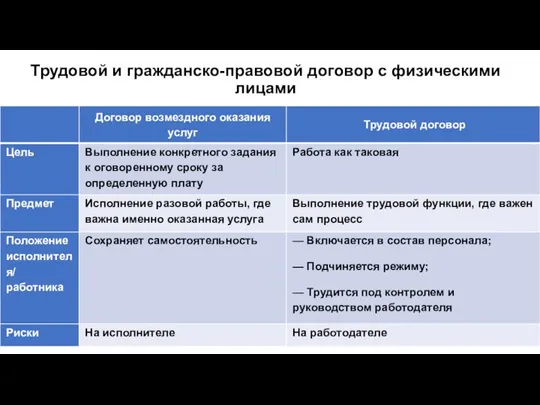 Трудовой и гражданско-правовой договор с физическими лицами

| | Договор возмездного оказания услуг | Трудовой договор |
|---|---|---|
| Цель | Выполнение конкретного задания к оговоренному сроку за определенную плату | Работа как таковая |
| Предмет | Исполнение разовой работы, где важна именно оказанная услуга | Выполнение трудовой функции, где важен сам процесс |
| Положение исполнителя/ работника | Сохраняет самостоятельность | — Включается в состав персонала; — Подчиняется режиму; — Трудится под контролем и руководством работодателя |
| Риски | На исполнителе | На работодателе |